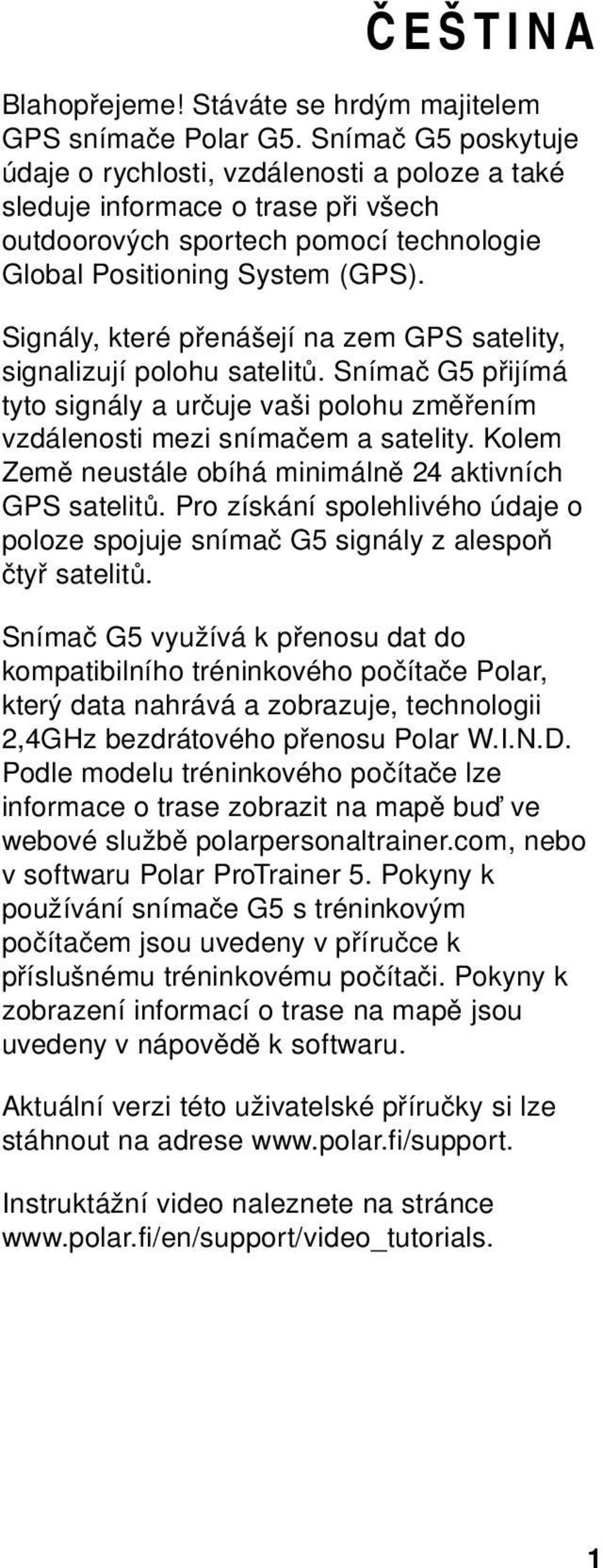 ČEŠTINA

Blahopřejeme! Stáváte se hrdým majitelem GPS snímače Polar G5. Snímač G5 poskytuje údaje o rychlosti, vzdálenosti a poloze a také sleduje informace o trase při všech outdoorových sportech pomocí technologie Global Positioning System (GPS).

Signály, které přenášejí na zem GPS satelity, signalizují polohu satelitů. Snímač G5 přijímá tyto signály a určuje vaši polohu změřením vzdálenosti mezi snímačem a satelity. Kolem Země neustále obíhá minimálně 24 aktivních GPS satelitů. Pro získání spolehlivého údaje o poloze spojuje snímač G5 signály z alespoň čtyř satelitů.

Snímač G5 využívá k přenosu dat do kompatibilního tréninkového počítače Polar, který data nahrává a zobrazuje, technologii 2,4GHz bezdrátového přenosu Polar W.I.N.D. Podle modelu tréninkového počítače lze informace o trase zobrazit na mapě buď ve webové službě polarpersonaltrainer.com, nebo v softwaru Polar ProTrainer 5. Pokyny k používání snímače G5 s tréninkovým počítačem jsou uvedeny v příručce k příslušnému tréninkovému počítači. Pokyny k zobrazení informací o trase na mapě jsou uvedeny v nápovědě k softwaru.

Aktuální verzi této uživatelské příručky si lze stáhnout na adrese www.polar.fi/support.

Instruktážní video naleznete na stránce www.polar.fi/en/support/video_tutorials.

1